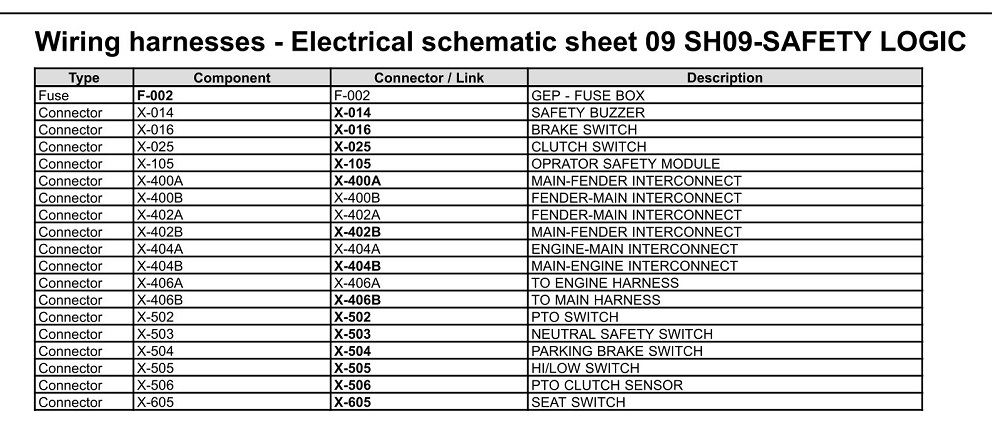 Wiring harnesses - Electrical schematic sheet 09 SH09-SAFETY LOGIC

| Type | Component | Connector / Link | Description |
|---|---|---|---|
| Fuse | F-002 | F-002 | GEP - FUSE BOX |
| Connector | X-014 | X-014 | SAFETY BUZZER |
| Connector | X-016 | X-016 | BRAKE SWITCH |
| Connector | X-025 | X-025 | CLUTCH SWITCH |
| Connector | X-105 | X-105 | OPRATOR SAFETY MODULE |
| Connector | X-400A | X-400A | MAIN-FENDER INTERCONNECT |
| Connector | X-400B | X-400B | FENDER-MAIN INTERCONNECT |
| Connector | X-402A | X-402A | FENDER-MAIN INTERCONNECT |
| Connector | X-402B | X-402B | MAIN-FENDER INTERCONNECT |
| Connector | X-404A | X-404A | ENGINE-MAIN INTERCONNECT |
| Connector | X-404B | X-404B | MAIN-ENGINE INTERCONNECT |
| Connector | X-406A | X-406A | TO ENGINE HARNESS |
| Connector | X-406B | X-406B | TO MAIN HARNESS |
| Connector | X-502 | X-502 | PTO SWITCH |
| Connector | X-503 | X-503 | NEUTRAL SAFETY SWITCH |
| Connector | X-504 | X-504 | PARKING BRAKE SWITCH |
| Connector | X-505 | X-505 | HI/LOW SWITCH |
| Connector | X-506 | X-506 | PTO CLUTCH SENSOR |
| Connector | X-605 | X-605 | SEAT SWITCH |